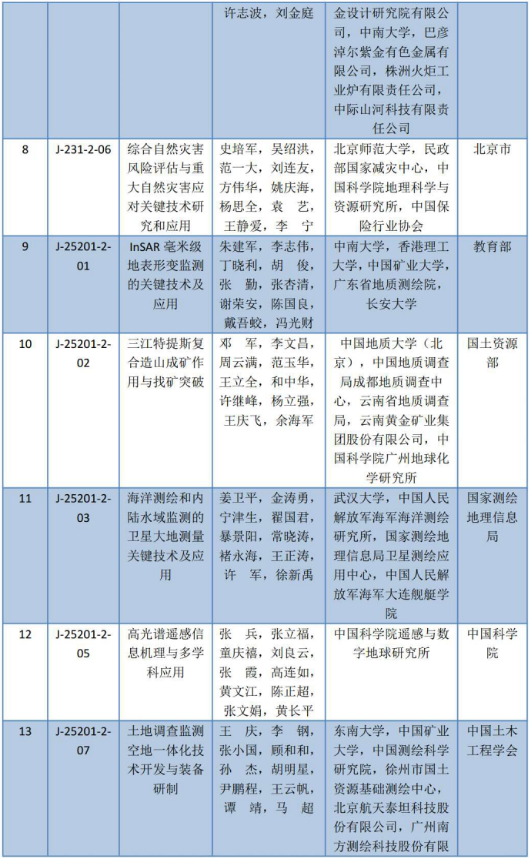 |  |  |  | 许志波，刘金庭 | 金设计研究院有限公司，中南大学，巴彦淖尔紫金有色金属有限公司，株洲火炬工业炉有限责任公司，中际山河科技有限责任公司 |  |
|---|---|---|---|---|---|
| 8 | J-231-2-06 | 综合自然灾害风险评估与重大自然灾害应对关键技术研究和应用 | 史培军，吴绍洪，范一大，刘连友，方伟华，姚庆海，杨思全，袁 艺，王静爱，李 宁 | 北京师范大学，民政部国家减灾中心，中国科学院地理科学与资源研究所，中国保险行业协会 | 北京市 |
| 9 | J-25201-2-01 | InSAR 毫米级地表形变监测的关键技术及应用 | 朱建军，李志伟，丁晓利，胡 俊，张 勤，张杏清，谢荣安，陈国良，戴吾蛟，冯光财 | 中南大学，香港理工大学，中国矿业大学，广东省地质测绘院，长安大学 | 教育部 |
| 10 | J-25201-2-02 | 三江特提斯复合造山成矿作用与找矿突破 | 邓 军，李文昌，周云满，范玉华，王立全，和中华，许继峰，杨立强，王庆飞，余海军 | 中国地质大学（北京），中国地质调查局成都地质调查中心，云南省地质调查局，云南黄金矿业集团股份有限公司，中国科学院广州地球化学研究所 | 国土资源部 |
| 11 | J-25201-2-03 | 海洋测绘和内陆水域监测的卫星大地测量关键技术及应用 | 姜卫平，金涛勇，宁津生，翟国君，暴景阳，常晓涛，褚永海，王正涛，许 军，徐新禹 | 武汉大学，中国人民解放军海军海洋测绘研究所，国家测绘地理信息局卫星测绘应用中心，中国人民解放军海军大连舰艇学院 | 国家测绘地理信息局 |
| 12 | J-25201-2-05 | 高光谱遥感信息机理与多学科应用 | 张 兵，张立福，童庆禧，刘良云，张 霞，高连如，黄文江，陈正超，张文娟，黄长平 | 中国科学院遥感与数字地球研究所 | 中国科学院 |
| 13 | J-25201-2-07 | 土地调查监测空地一体化技术开发与装备研制 | 王 庆，李 钢，张小国，顾和和，孙 杰，胡明星，尹鹏程，王云帆，谭 靖，马 超 | 东南大学，中国矿业大学，中国测绘科学研究院，徐州市国土资源基础测绘中心，北京航天泰坦科技股份有限公司，广州南方测绘科技股份有限 | 中国土木工程学会 |